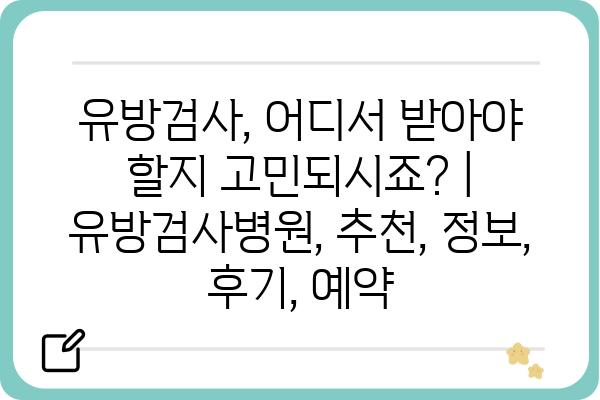 유방검사, 어디서 받아야 할지 고민되시죠? | 유방검사병원, 추천, 정보, 후기, 예약